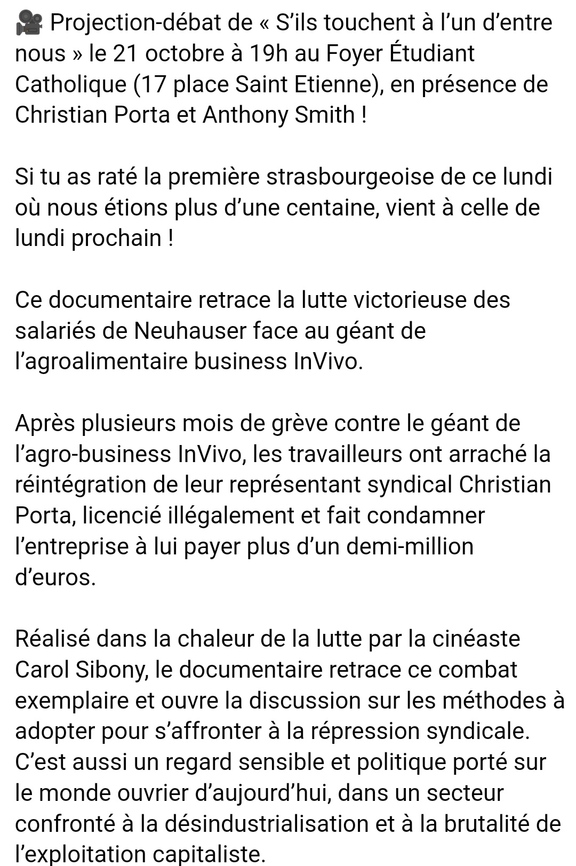 🎥 Projection-débat de « S'ils touchent à l'un d'entre nous » le 21 octobre à 19h au Foyer Étudiant Catholique (17 place Saint Etienne), en présence de Christian Porta et Anthony Smith !

Si tu as raté la première strasbourgeoise de ce lundi où nous étions plus d'une centaine, vient à celle de lundi prochain !

Ce documentaire retrace la lutte victorieuse des salariés de Neuhauser face au géant de l'agroalimentaire business InVivo.

Après plusieurs mois de grève contre le géant de l'agro-business InVivo, les travailleurs ont arraché la réintégration de leur représentant syndical Christian Porta, licencié illégalement et fait condamner l'entreprise à lui payer plus d'un demi-million d'euros.

Réalisé dans la chaleur de la lutte par la cinéaste Carol Sibony, le documentaire retrace ce combat exemplaire et ouvre la discussion sur les méthodes à adopter pour s'affronter à la répression syndicale. C'est aussi un regard sensible et politique porté sur le monde ouvrier d'aujourd'hui, dans un secteur confronté à la désindustrialisation et à la brutalité de l'exploitation capitaliste.